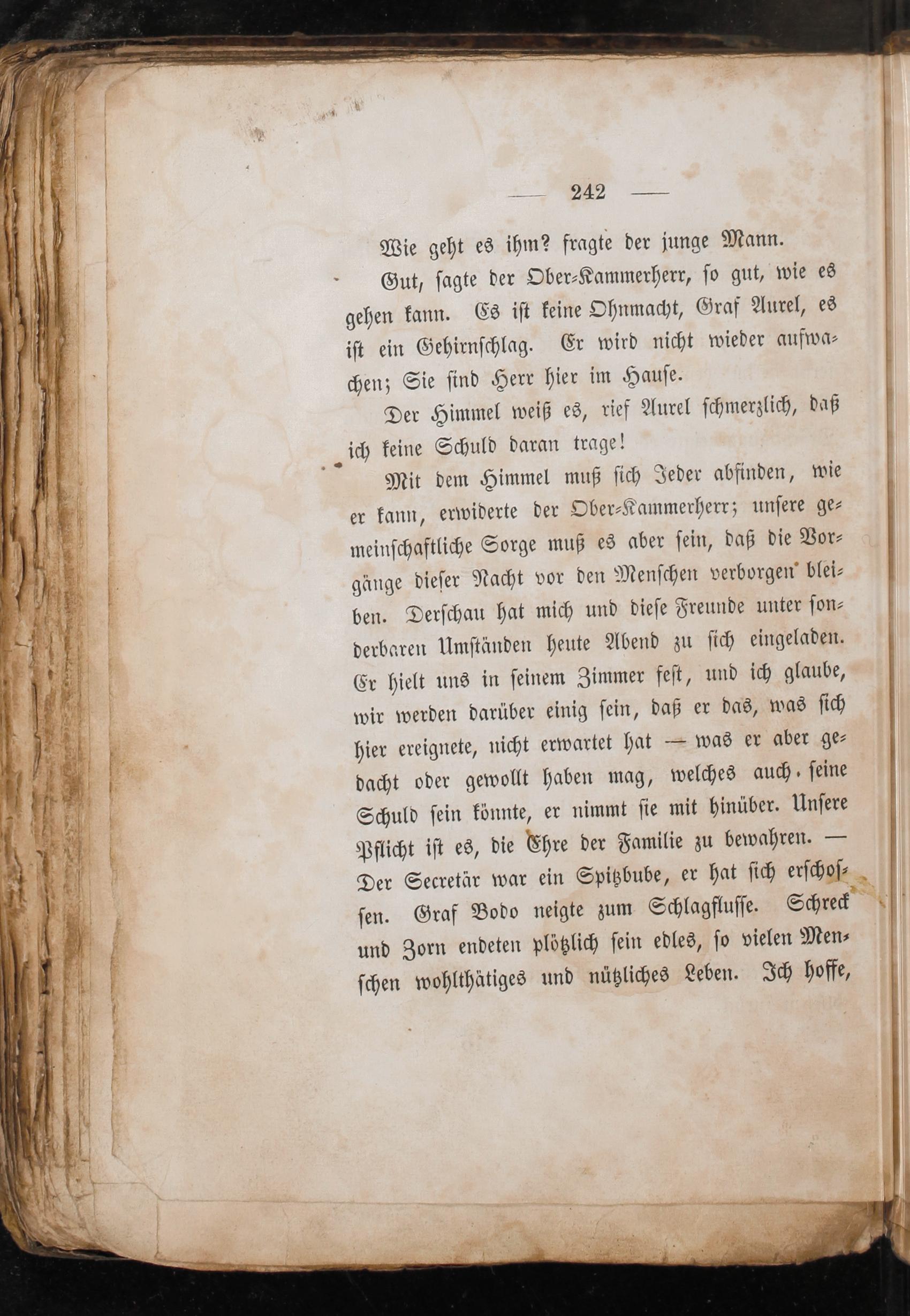 — 242 —

Wie geht es ihm? fragte der junge Mann.

Gut, sagte der Ober-Kammerherr, so gut, wie es gehen kann. Es ist keine Ohnmacht, Graf Aurel, es ist ein Gehirnschlag. Er wird nicht wieder aufwachen; Sie sind Herr hier im Hause.

Der Himmel weiß es, rief Aurel schmerzlich, daß ich keine Schuld daran trage!

Mit dem Himmel muß sich Jeder abfinden, wie er kann, erwiderte der Ober-Kammerherr; unsere gemeinschaftliche Sorge muß es aber sein, daß die Vorgänge dieser Nacht vor den Menschen verborgen bleiben. Derschau hat mich und diese Freunde unter sonderbaren Umständen heute Abend zu sich eingeladen. Er hielt uns in seinem Zimmer fest, und ich glaube, wir werden darüber einig sein, daß er das, was sich hier ereignete, nicht erwartet hat — was er aber gedacht oder gewollt haben mag, welches auch seine Schuld sein könnte, er nimmt sie mit hinüber. Unsere Pflicht ist es, die Ehre der Familie zu bewahren. — Der Secretär war ein Spitzbube, er hat sich erschossen. Graf Bodo neigte zum Schlagflusse. Schreck und Zorn endeten plötzlich sein edles, so vielen Menschen wohlthätiges und nützliches Leben. Ich hoffe,